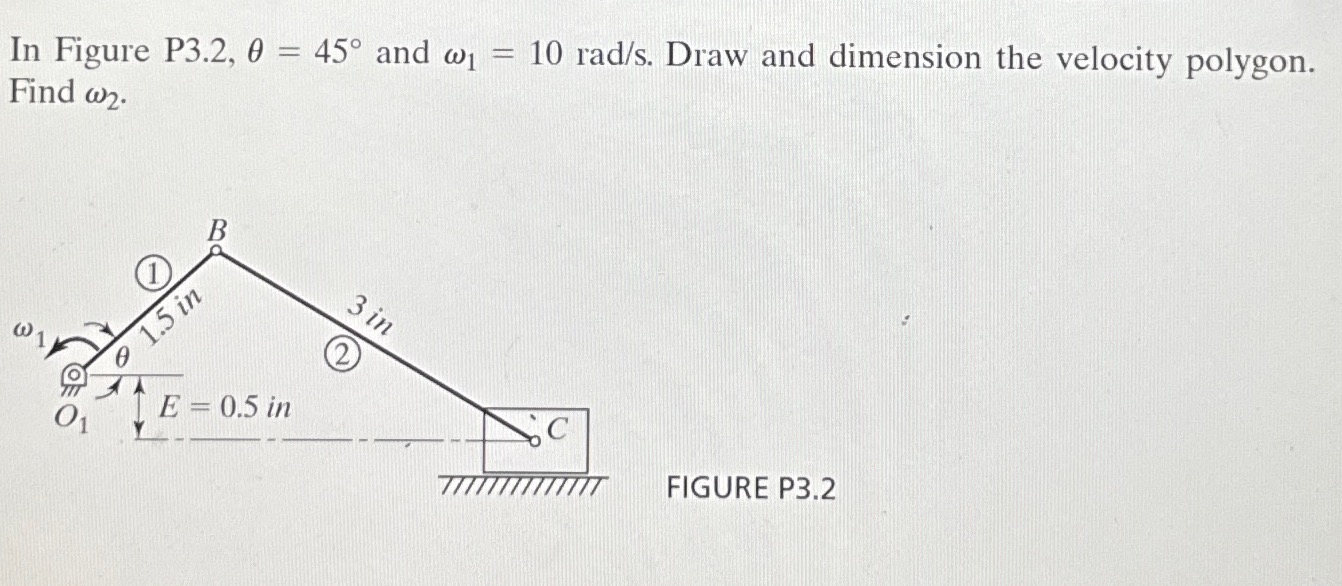 In Figure P3.2, $\theta = 45°$ and $\omega_1 = 10$ rad/s. Draw and dimension the velocity polygon. Find $\omega_2$.

B

1

1.5 in

3 in

$\omega_1$

$\theta$

2

$O_1$

E = 0.5 in

C

FIGURE P3.2